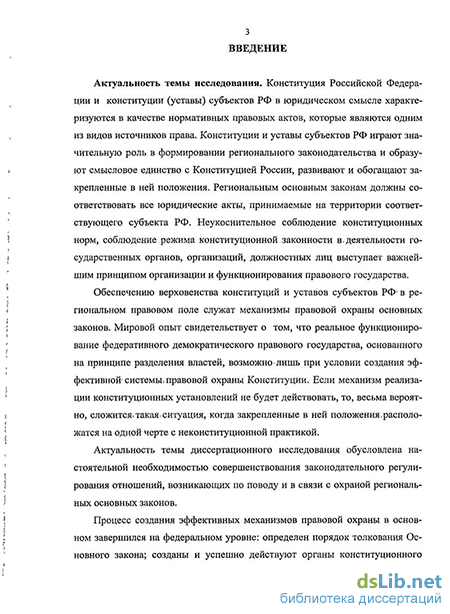 3

ВВЕДЕНИЕ

Актуальность темы исследования. Конституция Российской Федерации и конституции (уставы) субъектов РФ в юридическом смысле характеризуются в качестве нормативных правовых актов, которые являются одним из видов источников права. Конституции и уставы субъектов РФ играют значительную роль в формировании регионального законодательства и образуют смысловое единство с Конституцией России, развивают и обогащают закрепленные в ней положения. Региональным основным законам должны соответствовать все юридические акты, принимаемые на территории соответствующего субъекта РФ. Неукоснительное соблюдение конституционных норм, соблюдение режима конституционной законности в деятельности государственных органов, организаций, должностных лиц выступает важнейшим принципом организации и функционирования правового государства.

Обеспечению верховенства конституций и уставов субъектов РФ в региональном правовом поле служат механизмы правовой охраны основных законов. Мировой опыт свидетельствует о том, что реальное функционирование федеративного демократического правового государства, основанного на принципе разделения властей, возможно лишь при условии создания эффективной системы правовой охраны Конституции. Если механизм реализации конституционных установлений не будет действовать, то, весьма вероятно, сложится такая ситуация, когда закрепленные в ней положения расположатся на одной черте с неконституционной практикой.

Актуальность темы диссертационного исследования обусловлена настоятельной необходимостью совершенствования законодательного регулирования отношений, возникающих по поводу и в связи с охраной региональных основных законов.

Процесс создания эффективных механизмов правовой охраны в основном завершился на федеральном уровне: определен порядок толкования Основного закона; созданы и успешно действуют органы конституционного

dsLib.net
библиотека диссертаций